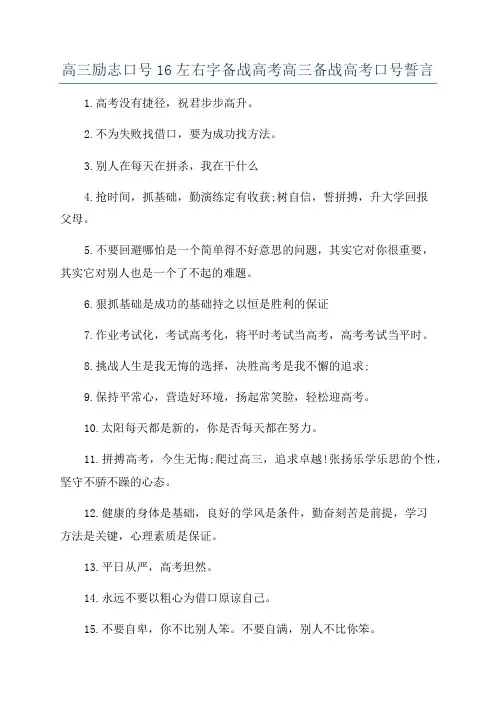 高三励志口号16左右字备战高考高三备战高考口号誓言

1.高考没有捷径，祝君步步高升。

2.不为失败找借口，要为成功找方法。

3.别人在每天在拼杀，我在干什么

4.抢时间，抓基础，勤演练定有收获;树自信，誓拼搏，升大学回报父母。

5.不要回避哪怕是一个简单得不好意思的问题，其实它对你很重要，其实它对别人也是一个了不起的难题。

6.狠抓基础是成功的基础持之以恒是胜利的保证

7.作业考试化，考试高考化，将平时考试当高考，高考考试当平时。

8.挑战人生是我无悔的选择，决胜高考是我不懈的追求;

9.保持平常心，营造好环境，扬起常笑脸，轻松迎高考。

10.太阳每天都是新的，你是否每天都在努力。

11.拼搏高考，今生无悔;爬过高三，追求卓越!张扬乐学乐思的个性，坚守不骄不躁的心态。

12.健康的身体是基础，良好的学风是条件，勤奋刻苦是前提，学习方法是关键，心理素质是保证。

13.平日从严，高考坦然。

14.永远不要以粗心为借口原谅自己。

15.不要自卑，你不比别人笨。不要自满，别人不比你笨。